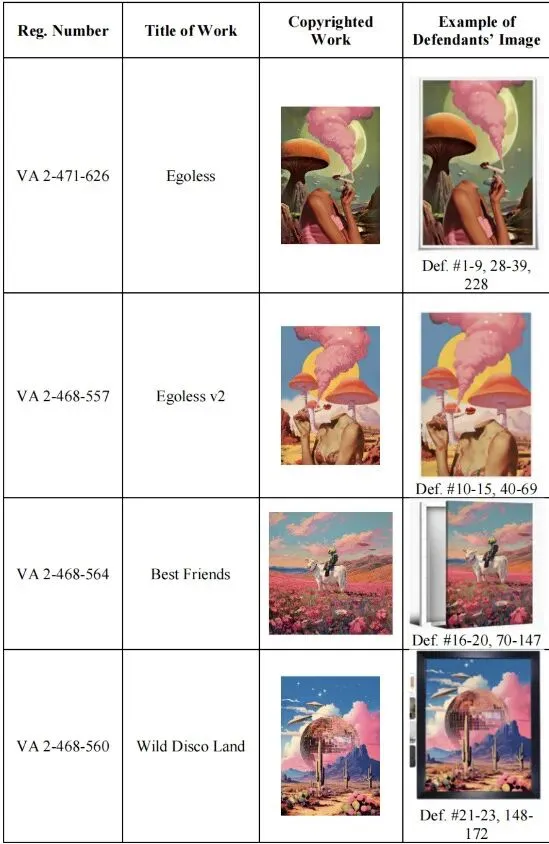 | Reg. Number | Title of Work | Copyrighted Work | Example of Defendants' Image |
|---|---|---|---|
| VA 2-471-626 | Egoless | | Def. #1-9, 28-39, 228 |
| VA 2-468-557 | Egoless v2 | | Def. #10-15, 40-69 |
| VA 2-468-564 | Best Friends | | Def. #16-20, 70-147 |
| VA 2-468-560 | Wild Disco Land | | Def. #21-23, 148-172 |